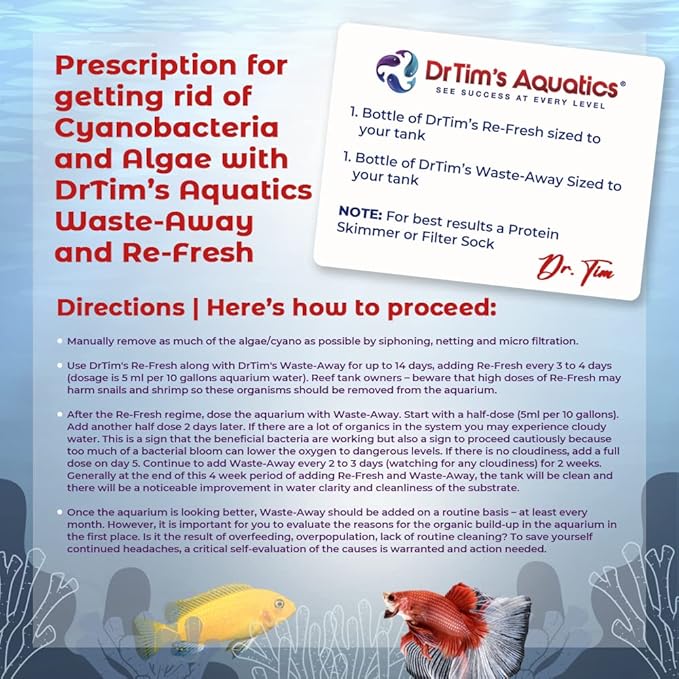 Prescription for getting rid of Cyanobacteria and Algae with DrTim's Aquatics Waste-Away and Re-Fresh

DrTim's Aquatics®
SEE SUCCESS AT EVERY LEVEL

1. Bottle of DrTim's Re-Fresh sized to your tank

1. Bottle of DrTim's Waste-Away Sized to your tank

NOTE: For best results a Protein Skimmer or Filter Sock

Dr. Tim

Directions | Here's how to proceed:

Manually remove as much of the algae/cyano as possible by siphoning, netting and micro filtration.

Use DrTim's Re-Fresh along with DrTim's Waste-Away for up to 14 days, adding Re-Fresh every 3 to 4 days (dosage is 5 ml per 10 gallons aquarium water). Reef tank owners – beware that high doses of Re-Fresh may harm snails and shrimp so these organisms should be removed from the aquarium.

After the Re-Fresh regime, dose the aquarium with Waste-Away. Start with a half-dose (5ml per 10 gallons). Add another half dose 2 days later. If there are a lot of organics in the system you may experience cloudy water. This is a sign that the beneficial bacteria are working but also a sign to proceed cautiously because too much of a bacterial bloom can lower the oxygen to dangerous levels. If there is no cloudiness, add a full dose on day 5. Continue to add Waste-Away every 2 to 3 days (watching for any cloudiness) for 2 weeks. Generally at the end of this 4 week period of adding Re-Fresh and Waste-Away, the tank will be clean and there will be a noticeable improvement in water clarity and cleanliness of the substrate.

Once the aquarium is looking better, Waste-Away should be added on a routine basis – at least every month. However, it is important for you to evaluate the reasons for the organic build-up in the aquarium in the first place. Is it the result of overfeeding, overpopulation, lack of routine cleaning? To save yourself continued headaches, a critical self-evaluation of the causes is warranted and action needed.